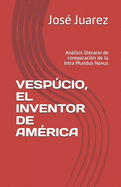 José Juarez

Análisis literario de comparación de la letra Mundus Novus

VESPÚCIO, EL INVENTOR DE AMÉRICA